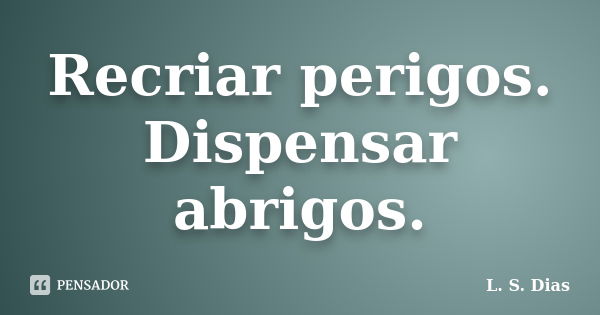 Recriar perigos. Dispensar abrigos.

PENSADOR

L. S. Dias